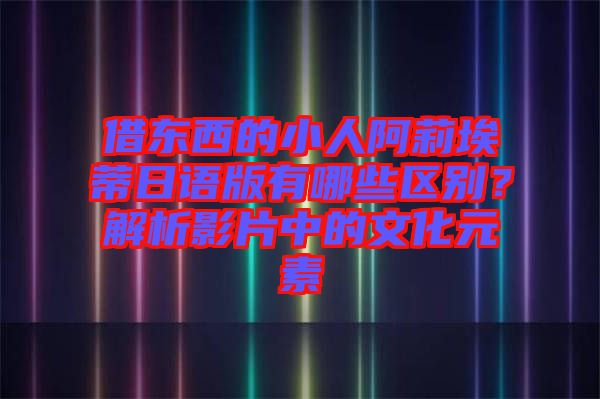 借东西的小人阿莉埃蒂日语版有哪些区别？解析影片中的文化元素